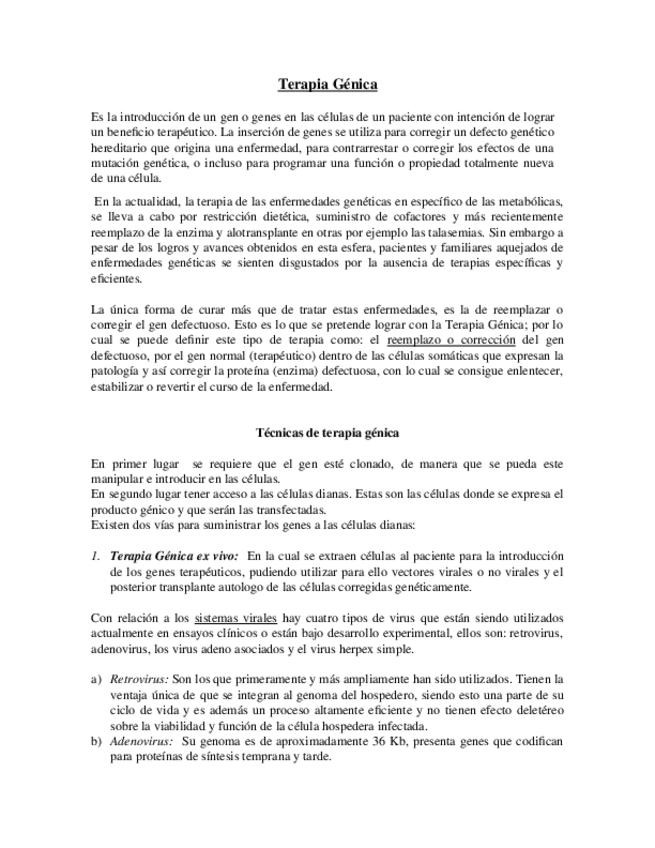 Terapia Génica

Es la introducción de un gen o genes en las células de un paciente con intención de lograr un beneficio terapéutico. La inserción de genes se utiliza para corregir un defecto genético hereditario que origina una enfermedad, para contrarrestar o corregir los efectos de una mutación genética, o incluso para programar una función o propiedad totalmente nueva de una célula.

En la actualidad, la terapia de las enfermedades genéticas en específico de las metabólicas, se lleva a cabo por restricción dietética, suministro de cofactores y más recientemente reemplazo de la enzima y alotransplante en otras por ejemplo las talasemias. Sin embargo a pesar de los logros y avances obtenidos en esta esfera, pacientes y familiares aquejados de enfermedades genéticas se sienten disgustados por la ausencia de terapias específicas y eficientes.

La única forma de curar más que de tratar estas enfermedades, es la de reemplazar o corregir el gen defectuoso. Esto es lo que se pretende lograr con la Terapia Génica; por lo cual se puede definir este tipo de terapia como: el reemplazo o corrección del gen defectuoso, por el gen normal (terapéutico) dentro de las células somáticas que expresan la patología y así corregir la proteína (enzima) defectuosa, con lo cual se consigue enlentecer, estabilizar o revertir el curso de la enfermedad.

Técnicas de terapia génica

En primer lugar se requiere que el gen esté clonado, de manera que se pueda este manipular e introducir en las células.
En segundo lugar tener acceso a las células dianas. Estas son las células donde se expresa el producto génico y que serán las transfectadas.
Existen dos vías para suministrar los genes a las células dianas:

1. Terapia Génica ex vivo: En la cual se extraen células al paciente para la introducción de los genes terapéuticos, pudiendo utilizar para ello vectores virales o no virales y el posterior transplante autologo de las células corregidas genéticamente.

Con relación a los sistemas virales hay cuatro tipos de virus que están siendo utilizados actualmente en ensayos clínicos o están bajo desarrollo experimental, ellos son: retrovirus, adenovirus, los virus adeno asociados y el virus herpex simple.

a) Retrovirus: Son los que primeramente y más ampliamente han sido utilizados. Tienen la ventaja única de que se integran al genoma del hospedero, siendo esto una parte de su ciclo de vida y es además un proceso altamente eficiente y no tienen efecto deletéreo sobre la viabilidad y función de la célula hospedera infectada.
b) Adenovirus: Su genoma es de aproximadamente 36 Kb, presenta genes que codifican para proteínas de síntesis temprana y tarde.